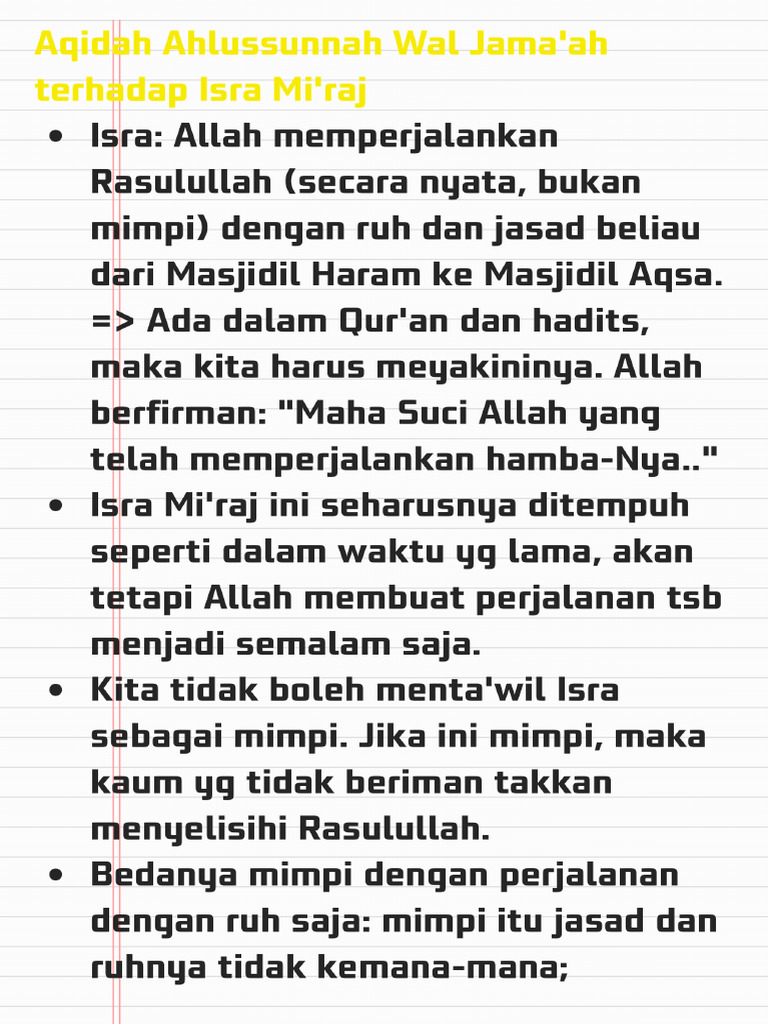 Aqidah Ahlussunnah Wal Jama'ah terhadap Isra Mi'raj

- Isra: Allah memperjalankan Rasulullah (secara nyata, bukan mimpi) dengan ruh dan jasad beliau dari Masjidil Haram ke Masjidil Aqsa. => Ada dalam Qur'an dan hadits, maka kita harus meyakininya. Allah berfirman: "Maha Suci Allah yang telah memperjalankan hamba-Nya.."
- Isra Mi'raj ini seharusnya ditempuh seperti dalam waktu yg lama, akan tetapi Allah membuat perjalanan tsb menjadi semalam saja.
- Kita tidak boleh menta'wil Isra sebagai mimpi. Jika ini mimpi, maka kaum yg tidak beriman takkan menyelisihi Rasulullah.
- Bedanya mimpi dengan perjalanan dengan ruh saja: mimpi itu jasad dan ruhnya tidak kemana-mana;